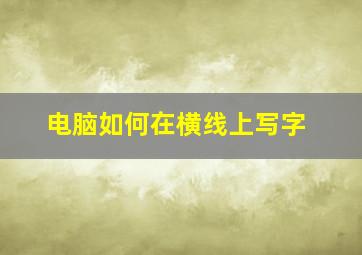 电脑如何在横线上写字